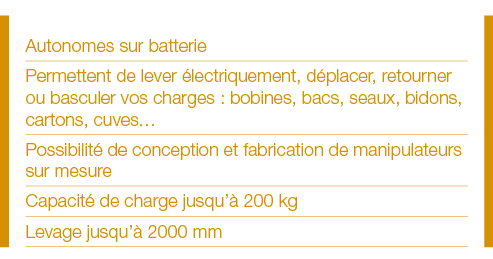 Autonomes sur batterie

Permettent de lever électriquement, déplacer, retourner ou basculer vos charges : bobines, bacs, seaux, bidons, cartons, cuves…

Possibilité de conception et fabrication de manipulateurs sur mesure

Capacité de charge jusqu'à 200 kg

Levage jusqu'à 2000 mm